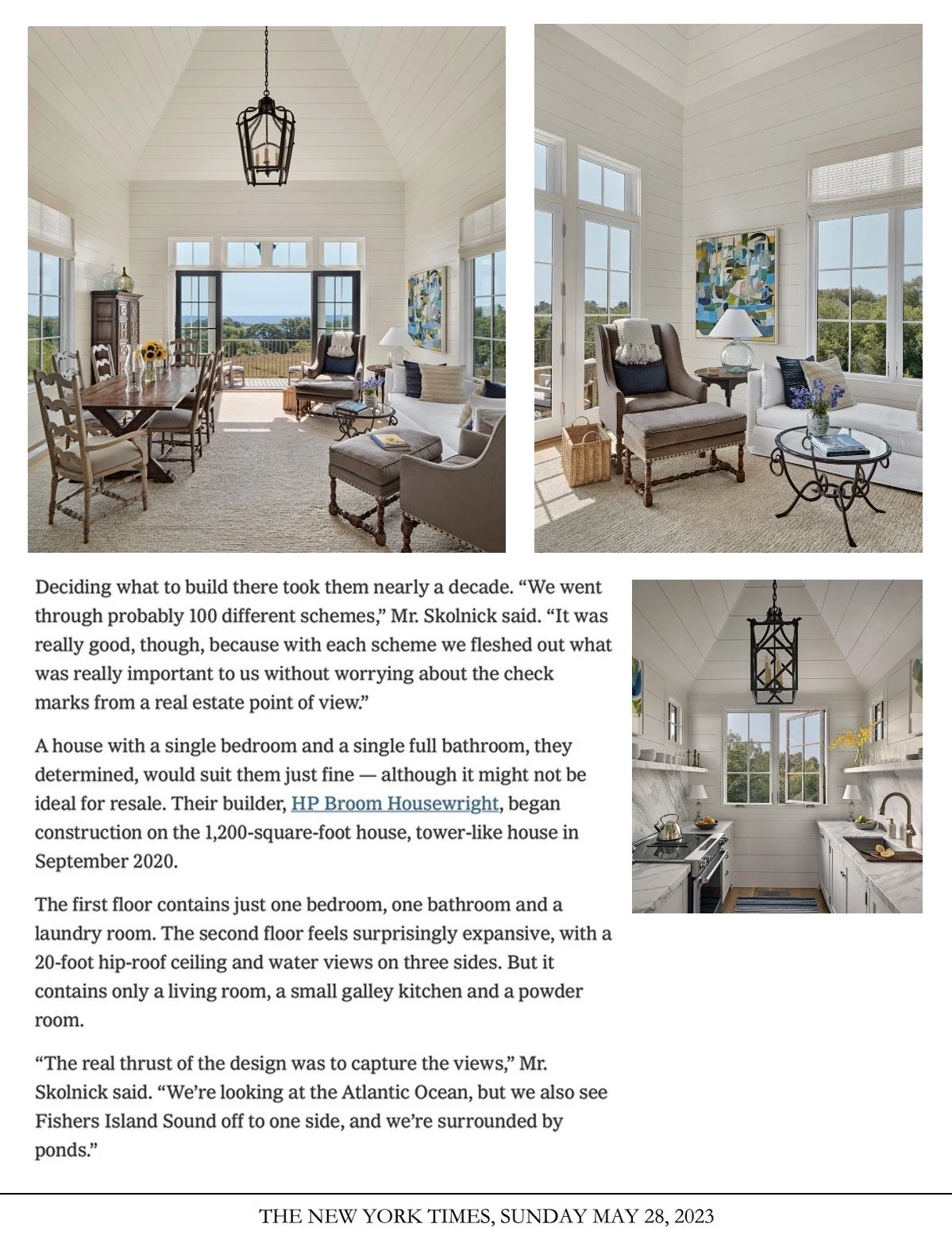 Deciding what to build there took them nearly a decade. “We went through probably 100 different schemes,” Mr. Skolnick said. “It was really good, though, because with each scheme we fleshed out what was really important to us without worrying about the check marks from a real estate point of view.”

A house with a single bedroom and a single full bathroom, they determined, would suit them just fine — although it might not be ideal for resale. Their builder, HP Broom Housewright, began construction on the 1,200-square-foot house, tower-like house in September 2020.

The first floor contains just one bedroom, one bathroom and a laundry room. The second floor feels surprisingly expansive, with a 20-foot hip-roof ceiling and water views on three sides. But it contains only a living room, a small galley kitchen and a powder room.

“The real thrust of the design was to capture the views,” Mr. Skolnick said. “We’re looking at the Atlantic Ocean, but we also see Fishers Island Sound off to one side, and we’re surrounded by ponds.”

THE NEW YORK TIMES, SUNDAY MAY 28, 2023